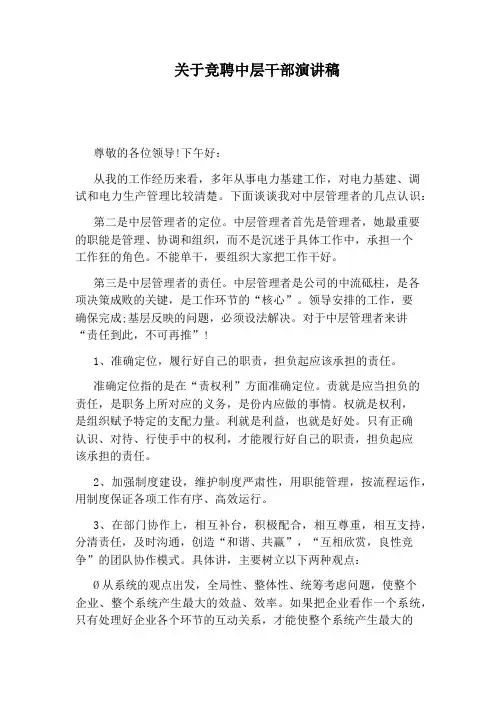 关于竞聘中层干部演讲稿

尊敬的各位领导!下午好：

从我的工作经历来看，多年从事电力基建工作，对电力基建、调试和电力生产管理比较清楚。下面谈谈我对中层管理者的几点认识：

第二是中层管理者的定位。中层管理者首先是管理者，她最重要的职能是管理、协调和组织，而不是沉迷于具体工作中，承担一个工作狂的角色。不能单干，要组织大家把工作干好。

第三是中层管理者的责任。中层管理者是公司的中流砥柱，是各项决策成败的关键，是工作环节的“核心”。领导安排的工作，要确保完成;基层反映的问题，必须设法解决。对于中层管理者来讲“责任到此，不可再推”！

1、准确定位，履行好自己的职责，担负起应该承担的责任。

准确定位指的是在“责权利”方面准确定位。责就是应当担负的责任，是职务上所对应的义务，是份内应做的事情。权就是权利，是组织赋予特定的支配力量。利就是利益，也就是好处。只有正确认识、对待、行使手中的权利，才能履行好自己的职责，担负起应该承担的责任。

2、加强制度建设，维护制度严肃性，用职能管理，按流程运作，用制度保证各项工作有序、高效运行。

3、在部门协作上，相互补台，积极配合，相互尊重，相互支持，分清责任，及时沟通，创造“和谐、共赢”，“互相欣赏，良性竞争”的团队协作模式。具体讲，主要树立以下两种观点：

Ø从系统的观点出发，全局性、整体性、统筹考虑问题，使整个企业、整个系统产生最大的效益、效率。如果把企业看作一个系统，只有处理好企业各个环节的互动关系，才能使整个系统产生最大的